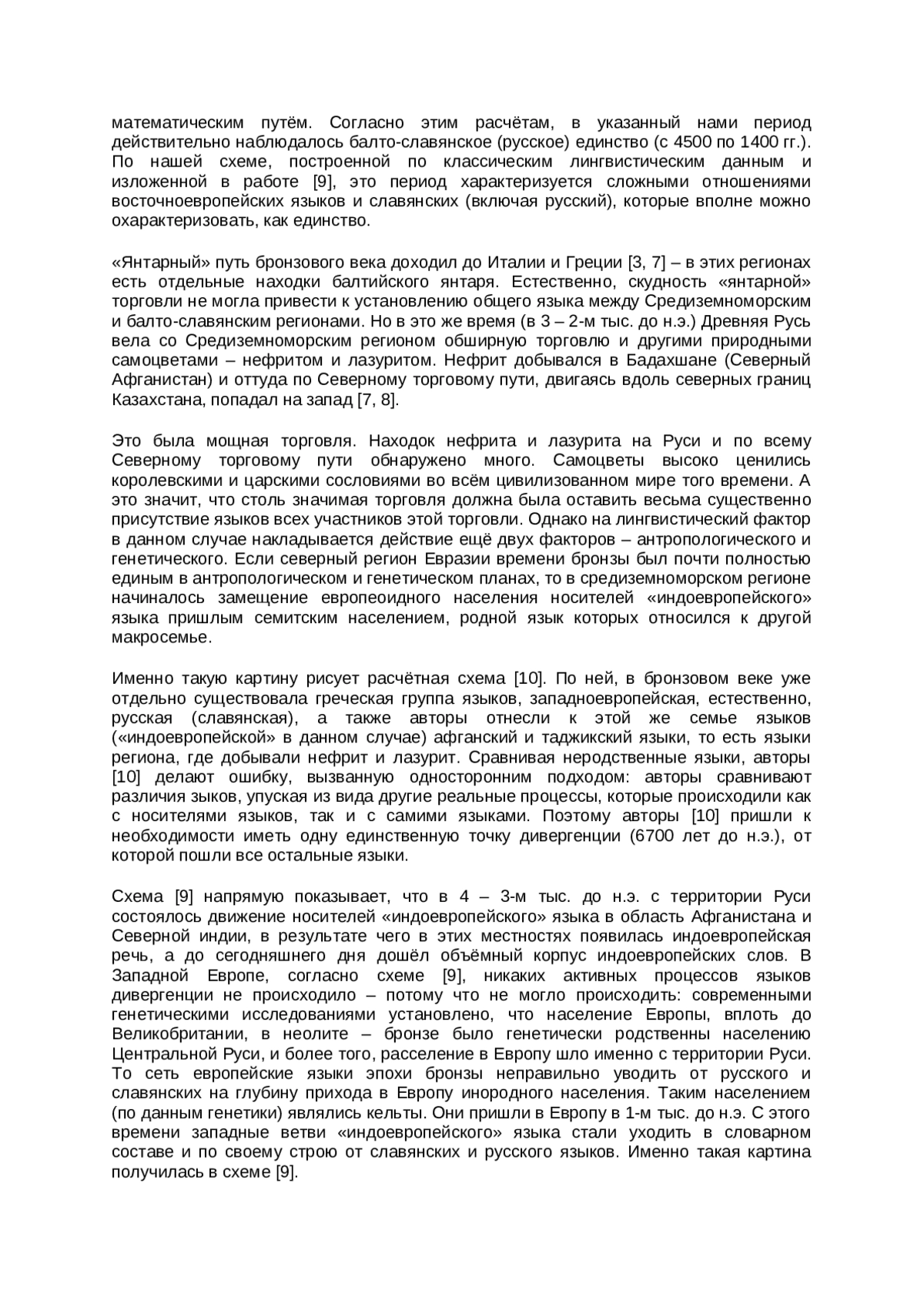 математическим путём. Согласно этим расчётам, в указанный нами период действительно наблюдалось балто-славянское (русское) единство (с 4500 по 1400 гг.). По нашей схеме, построенной по классическим лингвистическим данным и изложенной в работе [9], это период характеризуется сложными отношениями восточноевропейских языков и славянских (включая русский), которые вполне можно охарактеризовать, как единство.

«Янтарный» путь бронзового века доходил до Италии и Греции [3, 7] – в этих регионах есть отдельные находки балтийского янтаря. Естественно, скудность «янтарной» торговли не могла привести к установлению общего языка между Средиземноморским и балто-славянским регионами. Но в это же время (в 3 – 2-м тыс. до н.э.) Древняя Русь вела со Средиземноморским регионом обширную торговлю и другими природными самоцветами – нефритом и лазуритом. Нефрит добывался в Бадахшане (Северный Афганистан) и оттуда по Северному торговому пути, двигаясь вдоль северных границ Казахстана, попадал на запад [7, 8].

Это была мощная торговля. Находок нефрита и лазурита на Руси и по всему Северному торговому пути обнаружено много. Самоцветы высоко ценились королевскими и царскими сословиями во всём цивилизованном мире того времени. А это значит, что столь значимая торговля должна была оставить весьма существенно присутствие языков всех участников этой торговли. Однако на лингвистический фактор в данном случае накладывается действие ещё двух факторов – антропологического и генетического. Если северный регион Евразии времени бронзы был почти полностью единым в антропологическом и генетическом планах, то в средиземноморском регионе начиналось замещение европеоидного населения носителей «индоевропейского» языка пришлым семитским населением, родной язык которых относился к другой макросемье.

Именно такую картину рисует расчётная схема [10]. По ней, в бронзовом веке уже отдельно существовала греческая группа языков, западноевропейская, естественно, русская (славянская), а также авторы отнесли к этой же семье языков («индоевропейской» в данном случае) афганский и таджикский языки, то есть языки региона, где добывали нефрит и лазурит. Сравнивая неродственные языки, авторы [10] делают ошибку, вызванную односторонним подходом: авторы сравнивают различия зыков, упуская из вида другие реальные процессы, которые происходили как с носителями языков, так и с самими языками. Поэтому авторы [10] пришли к необходимости иметь одну единственную точку дивергенции (6700 лет до н.э.), от которой пошли все остальные языки.

Схема [9] напрямую показывает, что в 4 – 3-м тыс. до н.э. с территории Руси состоялось движение носителей «индоевропейского» языка в область Афганистана и Северной индии, в результате чего в этих местностях появилась индоевропейская речь, а до сегодняшнего дня дошёл объёмный корпус индоевропейских слов. В Западной Европе, согласно схеме [9], никаких активных процессов языков дивергенции не происходило – потому что не могло происходить: современными генетическими исследованиями установлено, что население Европы, вплоть до Великобритании, в неолите – бронзе было генетически родственны населению Центральной Руси, и более того, расселение в Европу шло именно с территории Руси. То сеть европейские языки эпохи бронзы неправильно уводить от русского и славянских на глубину прихода в Европу инородного населения. Таким населением (по данным генетики) являлись кельты. Они пришли в Европу в 1-м тыс. до н.э. С этого времени западные ветви «индоевропейского» языка стали уходить в словарном составе и по своему строю от славянских и русского языков. Именно такая картина получилась в схеме [9].